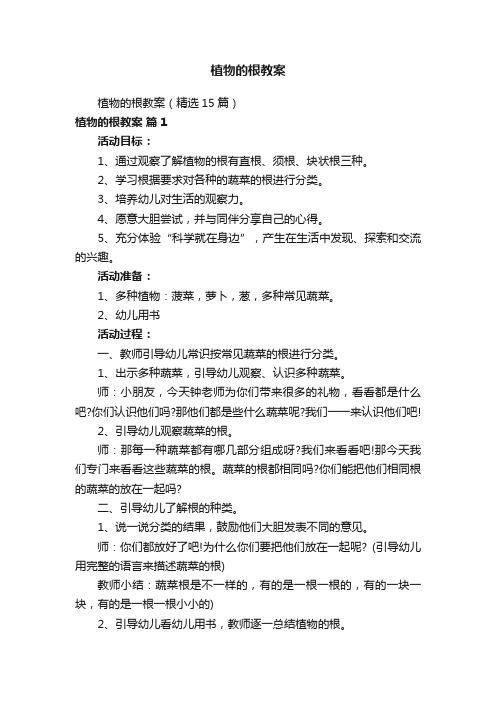 植物的根教案

植物的根教案（精选15篇）

植物的根教案 篇1

活动目标：

1、通过观察了解植物的根有直根、须根、块状根三种。

2、学习根据要求对各种的蔬菜的根进行分类。

3、培养幼儿对生活的观察力。

4、愿意大胆尝试，并与同伴分享自己的心得。

5、充分体验“科学就在身边”，产生在生活中发现、探索和交流的兴趣。

活动准备：

1、多种植物：菠菜，萝卜，葱，多种常见蔬菜。

2、幼儿用书

活动过程：

一、教师引导幼儿常识按常见蔬菜的根进行分类。

1、出示多种蔬菜，引导幼儿观察、认识多种蔬菜。

师：小朋友，今天钟老师为你们带来很多的礼物，看看都是什么吧?你们认识他们吗?那他们都是些什么蔬菜呢?我们一一来认识他们吧!

2、引导幼儿观察蔬菜的根。

师：那每一种蔬菜都有哪几部分组成呀?我们来看看吧!那今天我们专门来看看这些蔬菜的根。蔬菜的根都相同吗?你们能把他们相同根的蔬菜的放在一起吗?

二、引导幼儿了解根的种类。

1、说一说分类的结果，鼓励他们大胆发表不同的意见。

师：你们都放好了吧!为什么你们要把他们放在一起呢?（引导幼儿用完整的语言来描述蔬菜的根）

教师小结：蔬菜根是不一样的，有的是一根一根的，有的一块一块，有的是一根一根小小的)

2、引导幼儿看幼儿用书，教师逐一总结植物的根。